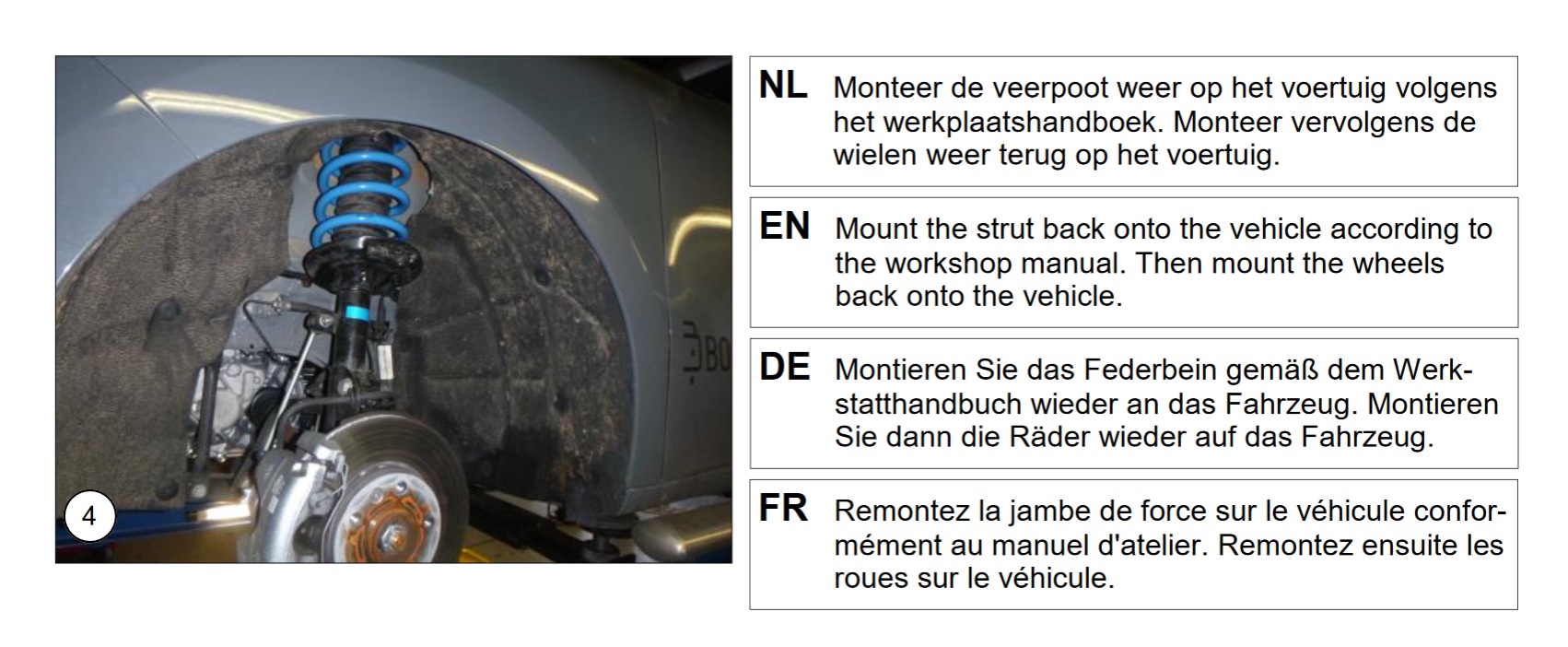 4

NL Monteer de veerpoot weer op het voertuig volgens het werkplaatshandboek. Monteer vervolgens de wielen weer terug op het voertuig.

EN Mount the strut back onto the vehicle according to the workshop manual. Then mount the wheels back onto the vehicle.

DE Montieren Sie das Federbein gemäß dem Werkstatthandbuch wieder an das Fahrzeug. Montieren Sie dann die Räder wieder auf das Fahrzeug.

FR Remontez la jambe de force sur le véhicule conformément au manuel d'atelier. Remontez ensuite les roues sur le véhicule.